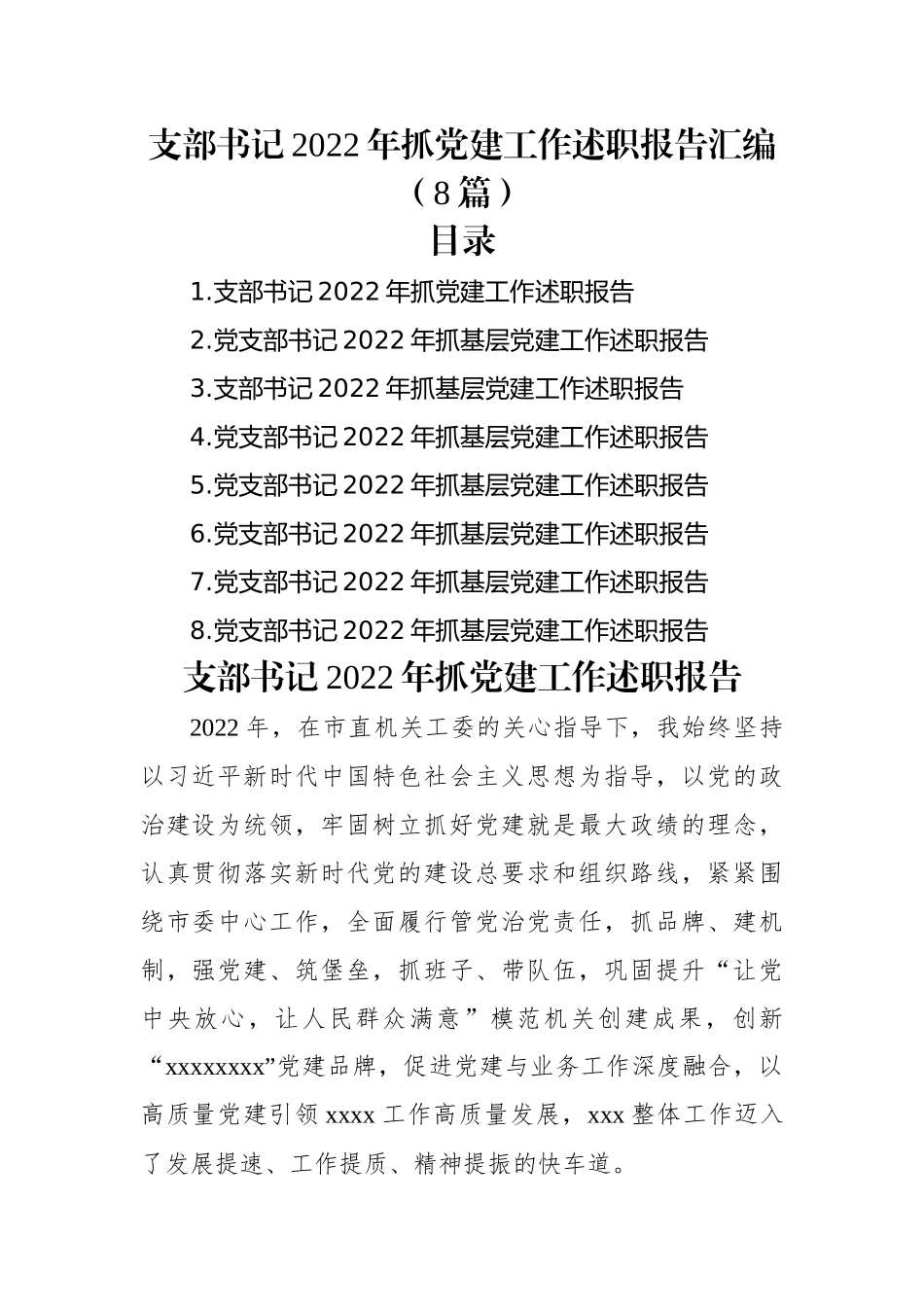 支部书记2022年抓党建工作述职报告汇编（8篇）

目录

1.支部书记2022年抓党建工作述职报告

2.党支部书记2022年抓基层党建工作述职报告

3.支部书记2022年抓基层党建工作述职报告

4.党支部书记2022年抓基层党建工作述职报告

5.党支部书记2022年抓基层党建工作述职报告

6.党支部书记2022年抓基层党建工作述职报告

7.党支部书记2022年抓基层党建工作述职报告

8.党支部书记2022年抓基层党建工作述职报告

支部书记2022年抓党建工作述职报告

2022年，在市直机关工委的关心指导下，我始终坚持以习近平新时代中国特色社会主义思想为指导，以党的政治建设为统领，牢固树立抓好党建就是最大政绩的理念，认真贯彻落实新时代党的建设总要求和组织路线，紧紧围绕市委中心工作，全面履行管党治党责任，抓品牌、建机制，强党建、筑堡垒，抓班子、带队伍，巩固提升“让党中央放心，让人民群众满意”模范机关创建成果，创新“xxxxxxxx”党建品牌，促进党建与业务工作深度融合，以高质量党建引领xxxx工作高质量发展，xxx整体工作迈入了发展提速、工作提质、精神提振的快车道。